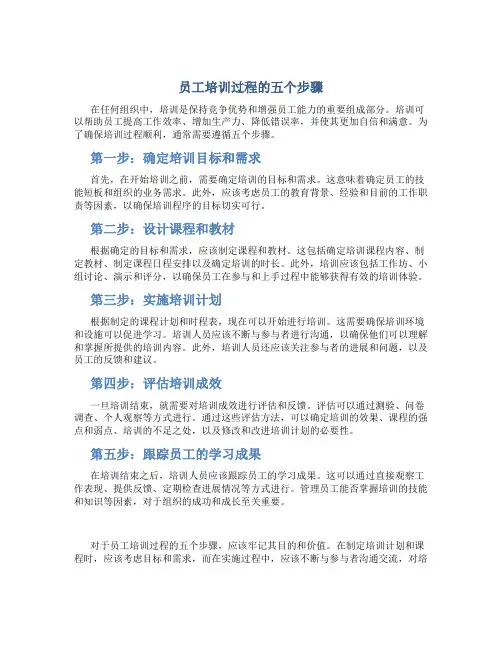 员工培训过程的五个步骤

在任何组织中，培训是保持竞争优势和增强员工能力的重要组成部分。培训可以帮助员工提高工作效率、增加生产力、降低错误率，并使其更加自信和满意。为了确保培训过程顺利，通常需要遵循五个步骤。

第一步：确定培训目标和需求

首先，在开始培训之前，需要确定培训的目标和需求。这意味着确定员工的技能短板和组织的业务需求。此外，应该考虑员工的教育背景、经验和目前的工作职责等因素，以确保培训程序的目标切实可行。

第二步：设计课程和教材

根据确定的目标和需求，应该制定课程和教材。这包括确定培训课程内容、制定教材、制定课程日程安排以及确定培训的时长。此外，培训应该包括工作坊、小组讨论、演示和评分，以确保员工在参与和上手过程中能够获得有效的培训体验。

第三步：实施培训计划

根据制定的课程计划和时程表，现在可以开始进行培训。这需要确保培训环境和设施可以促进学习。培训人员应该不断与参与者进行沟通，以确保他们可以理解和掌握所提供的培训内容。此外，培训人员还应该关注参与者的进展和问题，以及员工的反馈和建议。

第四步：评估培训成效

一旦培训结束，就需要对培训成效进行评估和反馈。评估可以通过测验、问卷调查、个人观察等方式进行。通过这些评估方法，可以确定培训的效果、课程的强点和弱点、培训的不足之处，以及修改和改进培训计划的必要性。

第五步：跟踪员工的学习成果

在培训结束之后，培训人员应该跟踪员工的学习成果。这可以通过直接观察工作表现、提供反馈、定期检查进展情况等方式进行。管理员工能否掌握培训的技能和知识等因素，对于组织的成功和成长至关重要。

对于员工培训过程的五个步骤，应该牢记其目的和价值。在制定培训计划和课程时，应该考虑目标和需求，而在实施过程中，应该不断与参与者沟通交流，对培